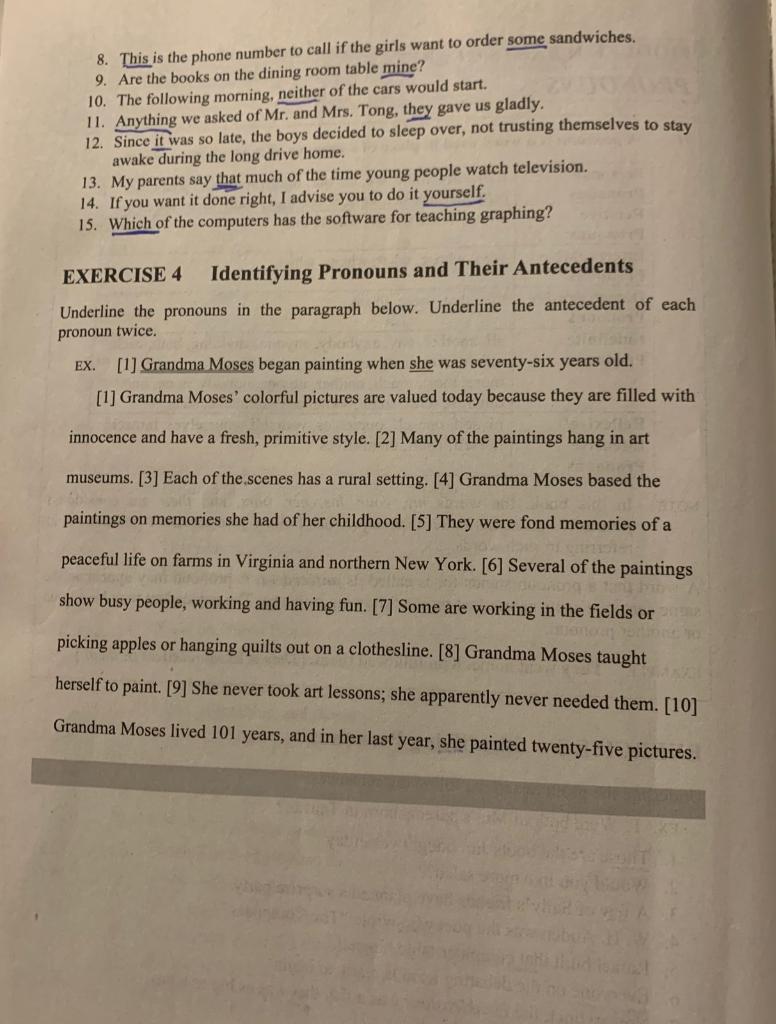 8. This is the phone number to call if the girls want to order some sandwiches.
9. Are the books on the dining room table mine?
10. The following morning, neither of the cars would start.
11. Anything we asked of Mr. and Mrs. Tong, they gave us gladly.
12. Since it was so late, the boys decided to sleep over, not trusting themselves to stay awake during the long drive home.
13. My parents say that much of the time young people watch television.
14. If you want it done right, I advise you to do it yourself.
15. Which of the computers has the software for teaching graphing?

EXERCISE 4 Identifying Pronouns and Their Antecedents

Underline the pronouns in the paragraph below. Underline the antecedent of each pronoun twice.

EX. [1] Grandma Moses began painting when she was seventy-six years old.

[1] Grandma Moses' colorful pictures are valued today because they are filled with innocence and have a fresh, primitive style. [2] Many of the paintings hang in art museums. [3] Each of the scenes has a rural setting. [4] Grandma Moses based the paintings on memories she had of her childhood. [5] They were fond memories of a peaceful life on farms in Virginia and northern New York. [6] Several of the paintings show busy people, working and having fun. [7] Some are working in the fields or picking apples or hanging quilts out on a clothesline. [8] Grandma Moses taught herself to paint. [9] She never took art lessons; she apparently never needed them. [10] Grandma Moses lived 101 years, and in her last year, she painted twenty-five pictures.